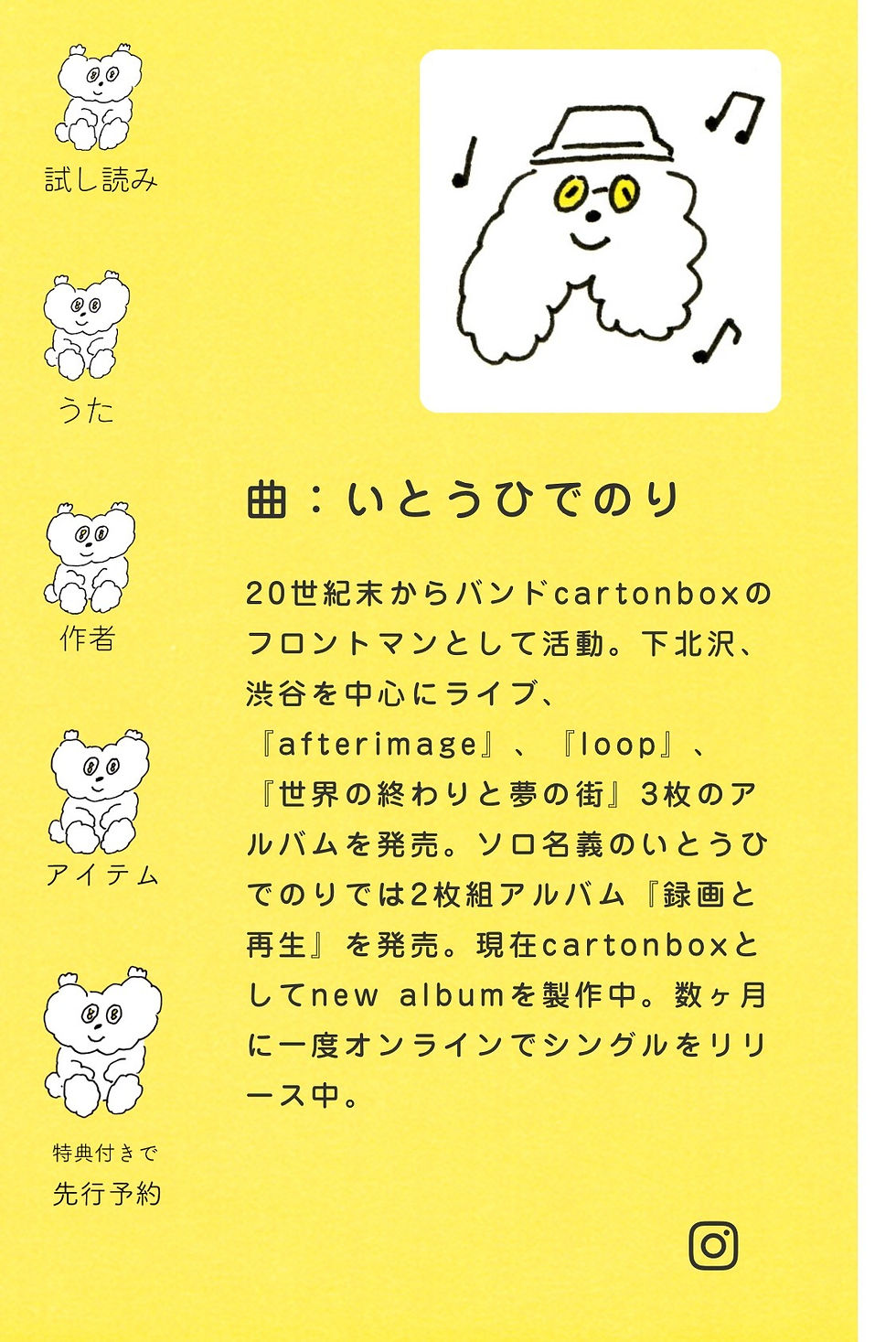 試し読み

うた

作者

アイテム

特典付きで
先行予約

曲：いとうひでのり

20世紀末からバンドcartonboxのフロントマンとして活動。下北沢、渋谷を中心にライブ、『afterimage』、『loop』、『世界の終わりと夢の街』3枚のアルバムを発売。ソロ名義のいとうひでのりでは2枚組アルバム『録画と再生』を発売。現在cartonboxとしてnew albumを製作中。数ヶ月に一度オンラインでシングルをリリース中。